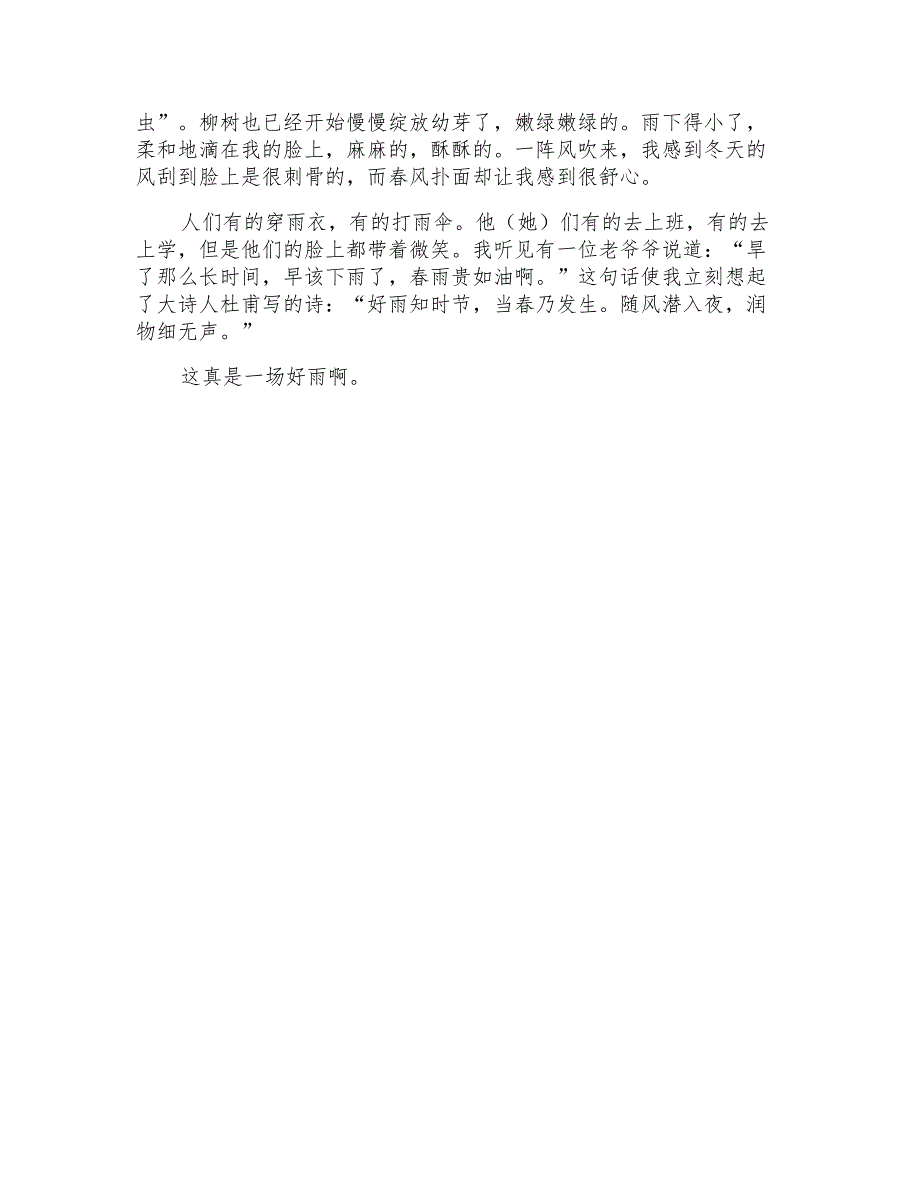 虫”。柳树也已经开始慢慢绽放幼芽了，嫩绿嫩绿的。雨下得小了，柔和地滴在我的脸上，麻麻的，酥酥的。一阵风吹来，我感到冬天的风刮到脸上是很刺骨的，而春风扑面却让我感到很舒心。

人们有的穿雨衣，有的打雨伞。他（她）们有的去上班，有的去上学，但是他们的脸上都带着微笑。我听见有一位老爷爷说道：“旱了那么长时间，早该下雨了，春雨贵如油啊。”这句话使我立刻想起了大诗人杜甫写的诗：“好雨知时节，当春乃发生。随风潜入夜，润物细无声。”

这真是一场好雨啊。